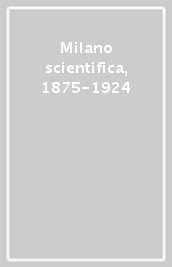 Milano scientifica, 1875-1924